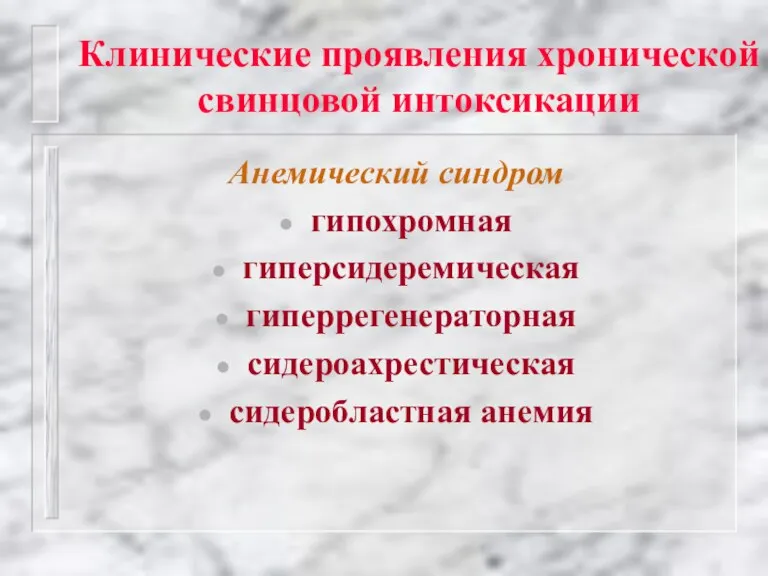 Клинические проявления хронической свинцовой интоксикации

Анемический синдром

- гипохромная
- гиперсидеремическая
- гиперрегенераторная
- сидероахрестическая
- сидеробластная анемия